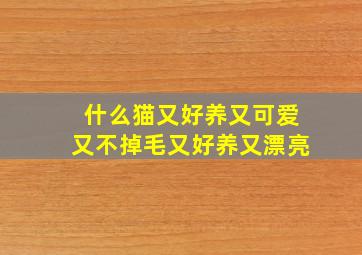 什么猫又好养又可爱
又不掉毛又好养又漂亮